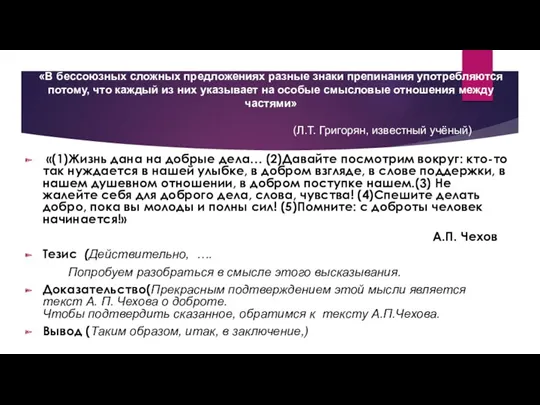 «В бессоюзных сложных предложениях разные знаки препинания употребляются потому, что каждый из них указывает на особые смысловые отношения между частями»

(Л.Т. Григорян, известный учёный)

«(1)Жизнь дана на добрые дела… (2)Давайте посмотрим вокруг: кто-то так нуждается в нашей улыбке, в добром взгляде, в слове поддержки, в нашем душевном отношении, в добром поступке нашем.(3) Не жалейте себя для доброго дела, слова, чувства! (4)Спешите делать добро, пока вы молоды и полны сил! (5)Помните: с доброты человек начинается!»

А.П. Чехов

Тезис (Действительно, ….

Попробуем разобраться в смысле этого высказывания.

Доказательство(Прекрасным подтверждением этой мысли является текст А. П. Чехова о доброте.
Чтобы подтвердить сказанное, обратимся к тексту А.П.Чехова.

Вывод (Таким образом, итак, в заключение,)